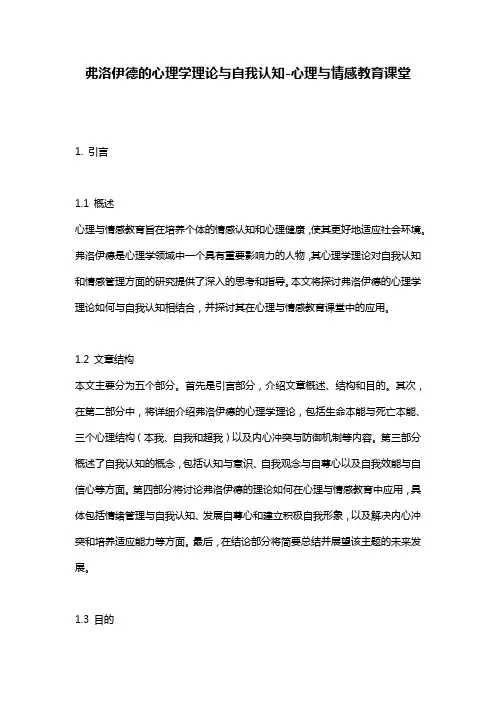 弗洛伊德的心理学理论与自我认知-心理与情感教育课堂

1. 引言

1.1 概述
心理与情感教育旨在培养个体的情感认知和心理健康，使其更好地适应社会环境。弗洛伊德是心理学领域中一个具有重要影响力的人物，其心理学理论对自我认知和情感管理方面的研究提供了深入的思考和指导。本文将探讨弗洛伊德的心理学理论如何与自我认知相结合，并探讨其在心理与情感教育课堂中的应用。

1.2 文章结构
本文主要分为五个部分。首先是引言部分，介绍文章概述、结构和目的。其次，在第二部分中，将详细介绍弗洛伊德的心理学理论，包括生命本能与死亡本能、三个心理结构（本我、自我和超我）以及内心冲突与防御机制等内容。第三部分概述了自我认知的概念，包括认知与意识、自我观念与自尊心以及自我效能与自信心等方面。第四部分将讨论弗洛伊德的理论如何在心理与情感教育中应用，具体包括情绪管理与自我认知、发展自尊心和建立积极自我形象，以及解决内心冲突和培养适应能力等方面。最后，在结论部分将简要总结并展望该主题的未来发展。

1.3 目的